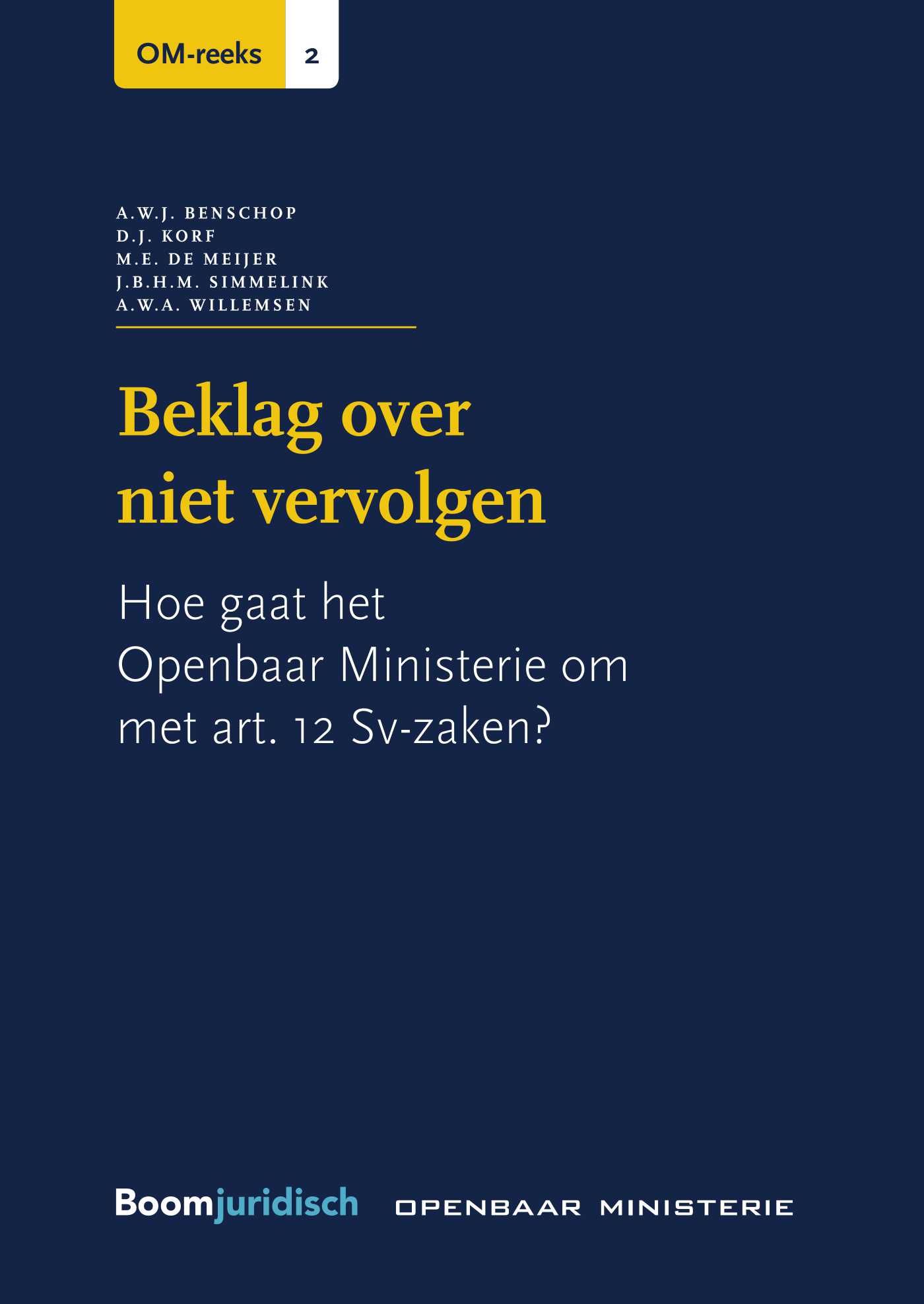 OM-reeks 2

A.W.J. BENSCHOP
D.J. KORF
M.E. DE MEIJER
J.B.H.M. SIMMELINK
A.W.A. WILLEMSEN

Beklag over niet vervolgen

Hoe gaat het Openbaar Ministerie om met art. 12 Sv-zaken?

Boomjuridisch OPENBAAR MINISTERIE